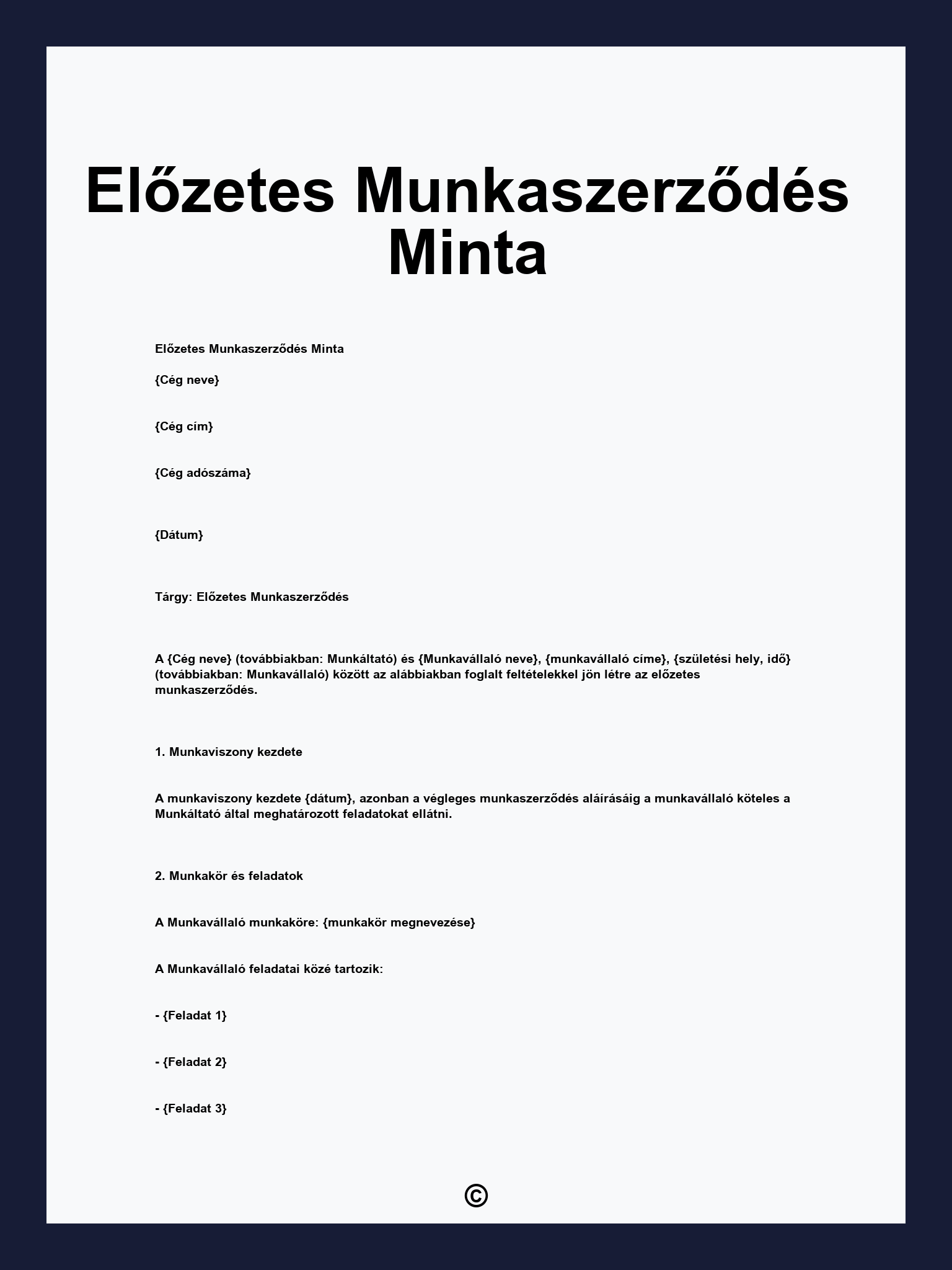 Előzetes Munkaszerződés Minta

Előzetes Munkaszerződés Minta

{Cég neve}

{Cég cím}

{Cég adószáma}

{Dátum}

Tárgy: Előzetes Munkaszerződés

A {Cég neve} (továbbiakban: Munkáltató) és {Munkavállaló neve}, {munkavállaló címe}, {születési hely, idő} (továbbiakban: Munkavállaló) között az alábbiakban foglalt feltételekkel jön létre az előzetes munkaszerződés.

1. Munkaviszony kezdete

A munkaviszony kezdete {dátum}, azonban a végleges munkaszerződés aláírásáig a munkavállaló köteles a Munkáltató által meghatározott feladatokat ellátni.

2. Munkakör és feladatok

A Munkavállaló munkaköre: {munkakör megnevezése}

A Munkavállaló feladatai közé tartozik:

- {Feladat 1}

- {Feladat 2}

- {Feladat 3}

©